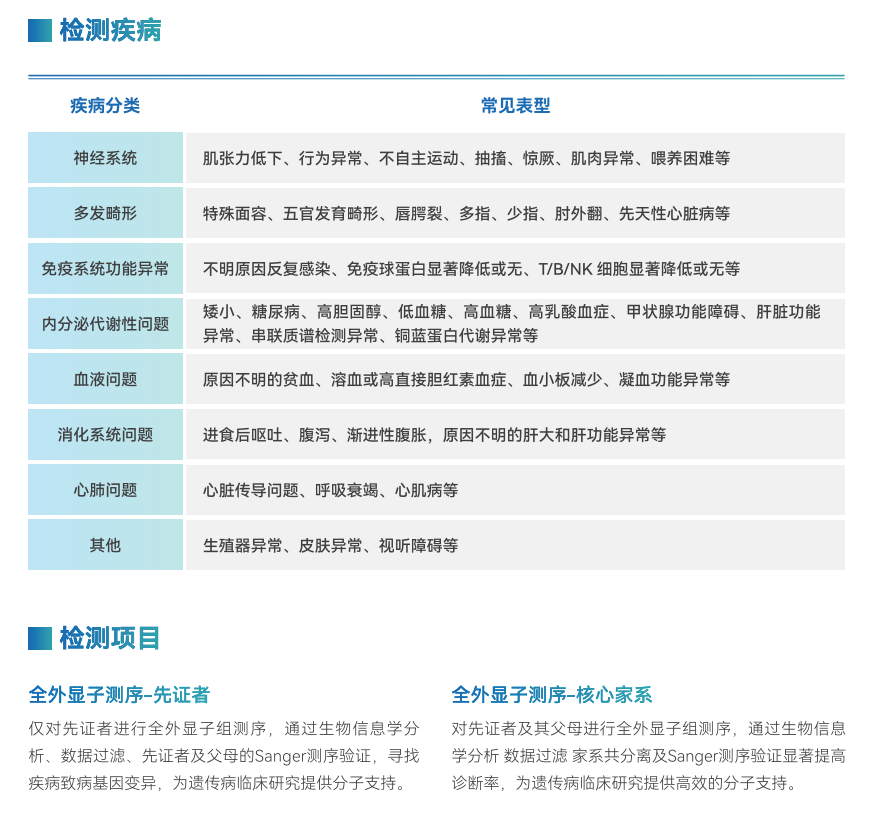 检测疾病

| 疾病分类 | 常见表型 |
|---|---|
| 神经系统 | 肌张力低下、行为异常、不自主运动、抽搐、惊厥、肌肉异常、喂养困难等 |
| 多发畸形 | 特殊面容、五官发育畸形、唇腭裂、多指、少指、肘外翻、先天性心脏病等 |
| 免疫系统功能异常 | 不明原因反复感染、免疫球蛋白显著降低或无、T/B/NK 细胞显著降低或无等 |
| 内分泌代谢性问题 | 矮小、糖尿病、高胆固醇、低血糖、高血糖、高乳酸血症、甲状腺功能障碍、肝脏功能异常、串联质谱检测异常、铜蓝蛋白代谢异常等 |
| 血液问题 | 原因不明的贫血、溶血或高直接胆红素血症、血小板减少、凝血功能异常等 |
| 消化系统问题 | 进食后呕吐、腹泻、渐进性腹胀，原因不明的肝大和肝功能异常等 |
| 心肺问题 | 心脏传导问题、呼吸衰竭、心肌病等 |
| 其他 | 生殖器异常、皮肤异常、视听障碍等 |

检测项目

全外显子测序-先证者

仅对先证者进行全外显子组测序，通过生物信息学分析、数据过滤、先证者及父母的Sanger测序验证，寻找疾病致病基因变异，为遗传病临床研究提供分子支持。

全外显子测序-核心家系

对先证者及其父母进行全外显子组测序，通过生物信息学分析 数据过滤 家系共分离及Sanger测序验证显著提高诊断率，为遗传病临床研究提供高效的分子支持。